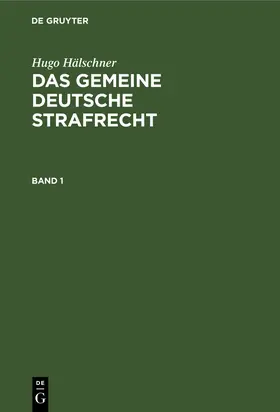 DE GRUYTER

Hugo Hälschner

DAS GEMEINE DEUTSCHE STRAFRECHT

BAND 1

DE
G